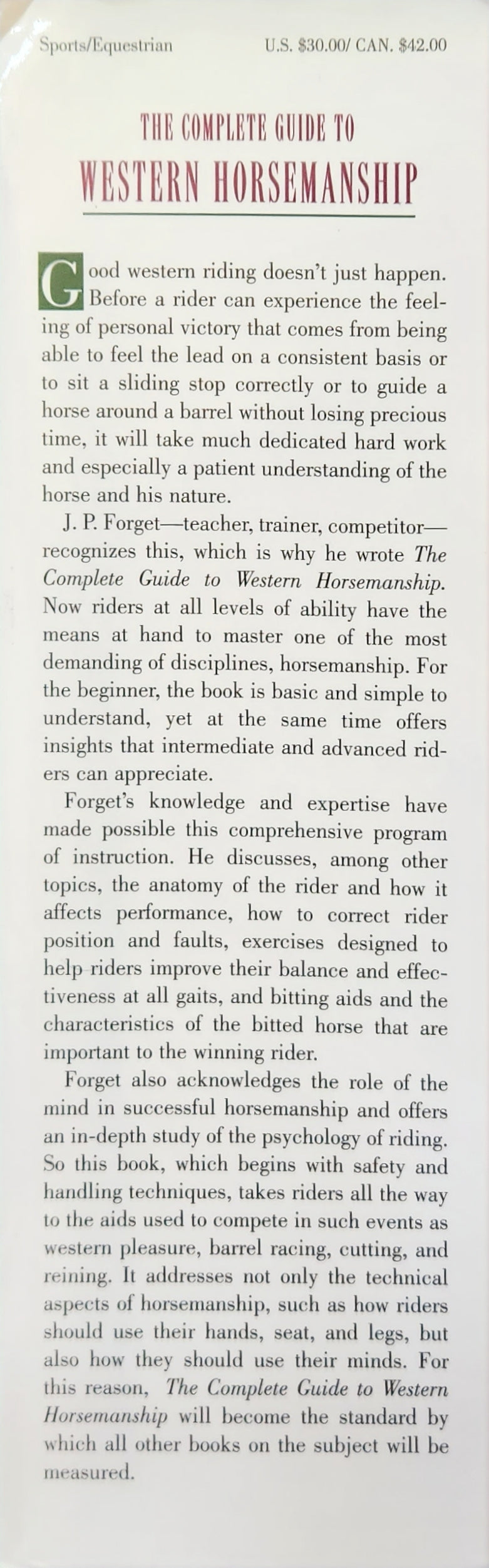 Sports/Equestrian U.S. $30.00/ CAN. $42.00

THE COMPLETE GUIDE TO
WESTERN HORSEMANSHIP

Good western riding doesn't just happen. Before a rider can experience the feeling of personal victory that comes from being able to feel the lead on a consistent basis or to sit a sliding stop correctly or to guide a horse around a barrel without losing precious time, it will take much dedicated hard work and especially a patient understanding of the horse and his nature.

J. P. Forget—teacher, trainer, competitor—recognizes this, which is why he wrote The Complete Guide to Western Horsemanship. Now riders at all levels of ability have the means at hand to master one of the most demanding of disciplines, horsemanship. For the beginner, the book is basic and simple to understand, yet at the same time offers insights that intermediate and advanced riders can appreciate.

Forget's knowledge and expertise have made possible this comprehensive program of instruction. He discusses, among other topics, the anatomy of the rider and how it affects performance, how to correct rider position and faults, exercises designed to help riders improve their balance and effectiveness at all gaits, and bitting aids and the characteristics of the bitted horse that are important to the winning rider.

Forget also acknowledges the role of the mind in successful horsemanship and offers an in-depth study of the psychology of riding. So this book, which begins with safety and handling techniques, takes riders all the way to the aids used to compete in such events as western pleasure, barrel racing, cutting, and reining. It addresses not only the technical aspects of horsemanship, such as how riders should use their hands, seat, and legs, but also how they should use their minds. For this reason, The Complete Guide to Western Horsemanship will become the standard by which all other books on the subject will be measured.